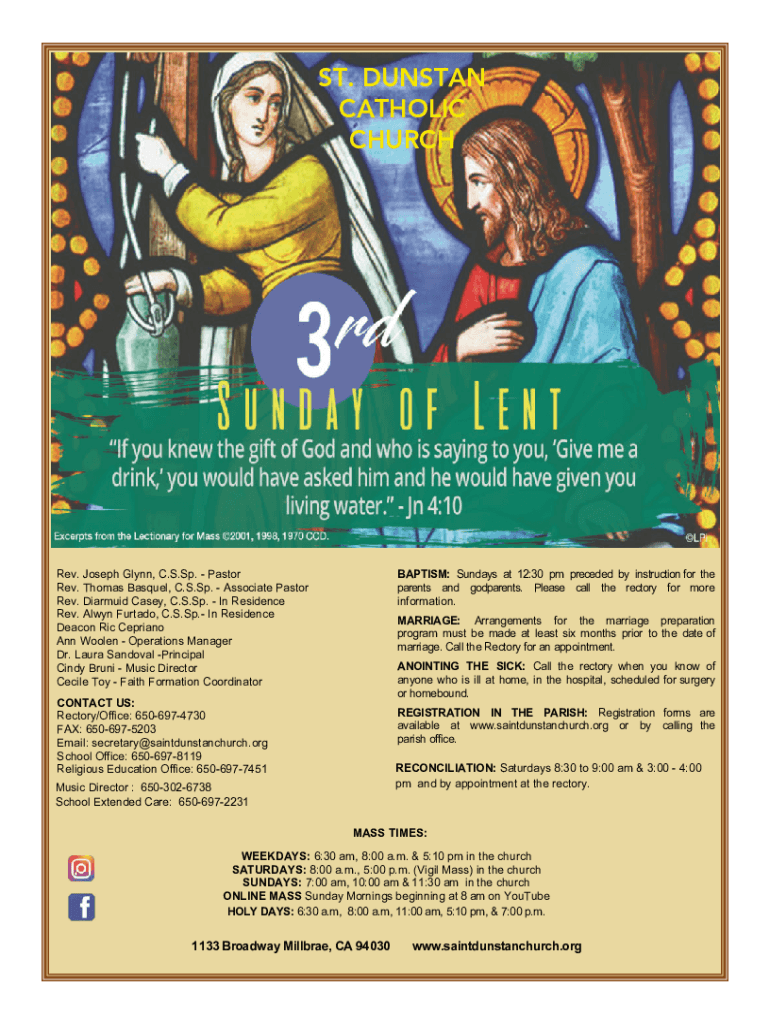 ST. DUNSTAN CATHOLIC CHURCH

3rd

SUNDAY OF LENT

"If you knew the gift of God and who is saying to you, 'Give me a drink,' you would have asked him and he would have given you living water." - Jn 4:10

Excerpts from the Lectionary for Mass ©2001, 1998, 1970 CCD.

©LPi

Rev. Joseph Glynn, C.S.Sp. - Pastor
Rev. Thomas Basquel, C.S.Sp. - Associate Pastor
Rev. Diarmuid Casey, C.S.Sp. - In Residence
Rev. Alwyn Furtado, C.S.Sp.- In Residence
Deacon Ric Cepriano
Ann Woolen - Operations Manager
Dr. Laura Sandoval -Principal
Cindy Bruni - Music Director
Cecile Toy - Faith Formation Coordinator

CONTACT US:
Rectory/Office: 650-697-4730
FAX: 650-697-5203
Email: secretary@saintdunstanchurch.org
School Office: 650-697-8119
Religious Education Office: 650-697-7451
Music Director : 650-302-6738
School Extended Care: 650-697-2231

BAPTISM: Sundays at 12:30 pm preceded by instruction for the parents and godparents. Please call the rectory for more information.

MARRIAGE: Arrangements for the marriage preparation program must be made at least six months prior to the date of marriage. Call the Rectory for an appointment.

ANOINTING THE SICK: Call the rectory when you know of anyone who is ill at home, in the hospital, scheduled for surgery or homebound.

REGISTRATION IN THE PARISH: Registration forms are available at www.saintdunstanchurch.org or by calling the parish office.

RECONCILIATION: Saturdays 8:30 to 9:00 am & 3:00 - 4:00 pm and by appointment at the rectory.

MASS TIMES:
WEEKDAYS: 6:30 am, 8:00 a.m. & 5:10 pm in the church
SATURDAYS: 8:00 a.m., 5:00 p.m. (Vigil Mass) in the church
SUNDAYS: 7:00 am, 10:00 am & 11:30 am in the church
ONLINE MASS Sunday Mornings beginning at 8 am on YouTube
HOLY DAYS: 6:30 a.m, 8:00 a.m, 11:00 am, 5:10 pm, & 7:00 p.m.

1133 Broadway Millbrae, CA 94030 www.saintdunstanchurch.org